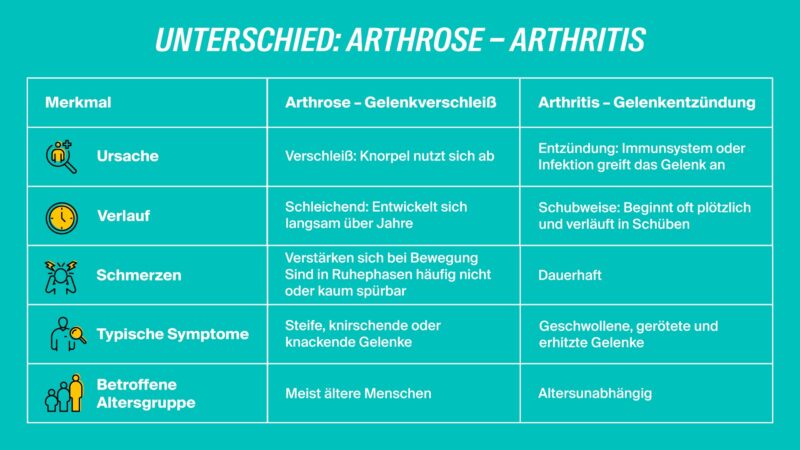 UNTERSCHIED: ARTHROSE – ARTHRITIS

| Merkmal | Arthrose – Gelenkverschleiß | Arthritis – Gelenkentzündung |
|---|---|---|
| Ursache | Verschleiß: Knorpel nutzt sich ab | Entzündung: Immunsystem oder Infektion greift das Gelenk an |
| Verlauf | Schleichend: Entwickelt sich langsam über Jahre | Schubweise: Beginnt oft plötzlich und verläuft in Schüben |
| Schmerzen | Verstärken sich bei Bewegung Sind in Ruhephasen häufig nicht oder kaum spürbar | Dauerhaft |
| Typische Symptome | Steife, knirschende oder knackende Gelenke | Geschwollene, gerötete und erhitzte Gelenke |
| Betroffene Altersgruppe | Meist ältere Menschen | Altersunabhängig |